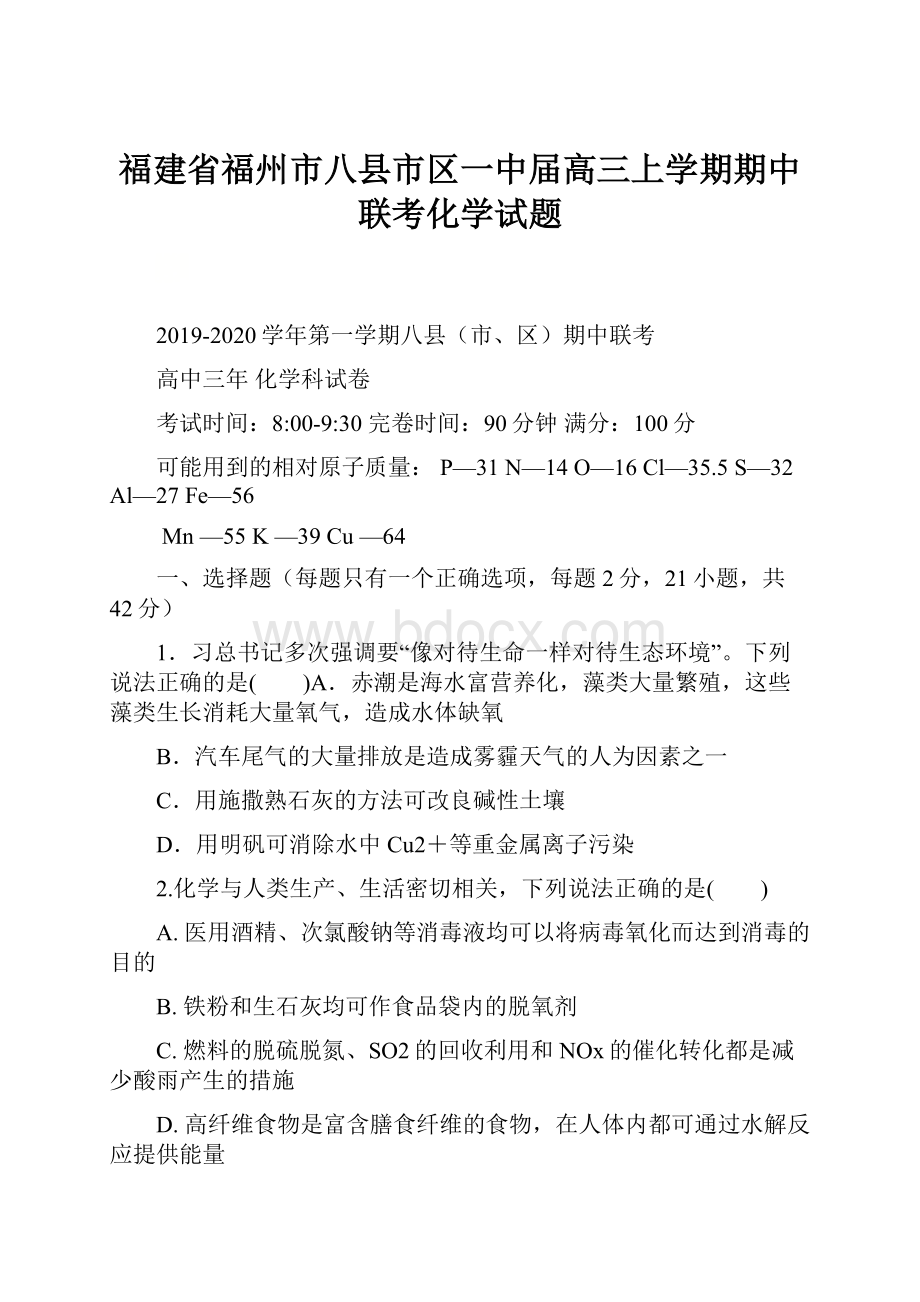 福建省福州市八县市区一中届高三上学期期中联考化学试题

2019-2020学年第一学期八县（市、区）期中联考

高中三年 化学科试卷

考试时间：8:00-9:30 完卷时间：90分钟 满分：100分

可能用到的相对原子质量： P—31 N—14 O—16 Cl—35.5 S—32 Al—27 Fe—56

Mn —55 K —39 Cu —64

一、选择题（每题只有一个正确选项，每题2分，21小题，共42分）

1．习总书记多次强调要“像对待生命一样对待生态环境”。下列说法正确的是(　　)A．赤潮是海水富营养化，藻类大量繁殖，这些藻类生长消耗大量氧气，造成水体缺氧

B．汽车尾气的大量排放是造成雾霾天气的人为因素之一

C．用施撒熟石灰的方法可改良碱性土壤

D．用明矾可消除水中Cu2＋等重金属离子污染

2.化学与人类生产、生活密切相关，下列说法正确的是(　　)

A. 医用酒精、次氯酸钠等消毒液均可以将病毒氧化而达到消毒的目的

B. 铁粉和生石灰均可作食品袋内的脱氧剂

C. 燃料的脱硫脱氮、SO2的回收利用和NOx的催化转化都是减少酸雨产生的措施

D. 高纤维食物是富含膳食纤维的食物，在人体内都可通过水解反应提供能量

www.bdocx.com